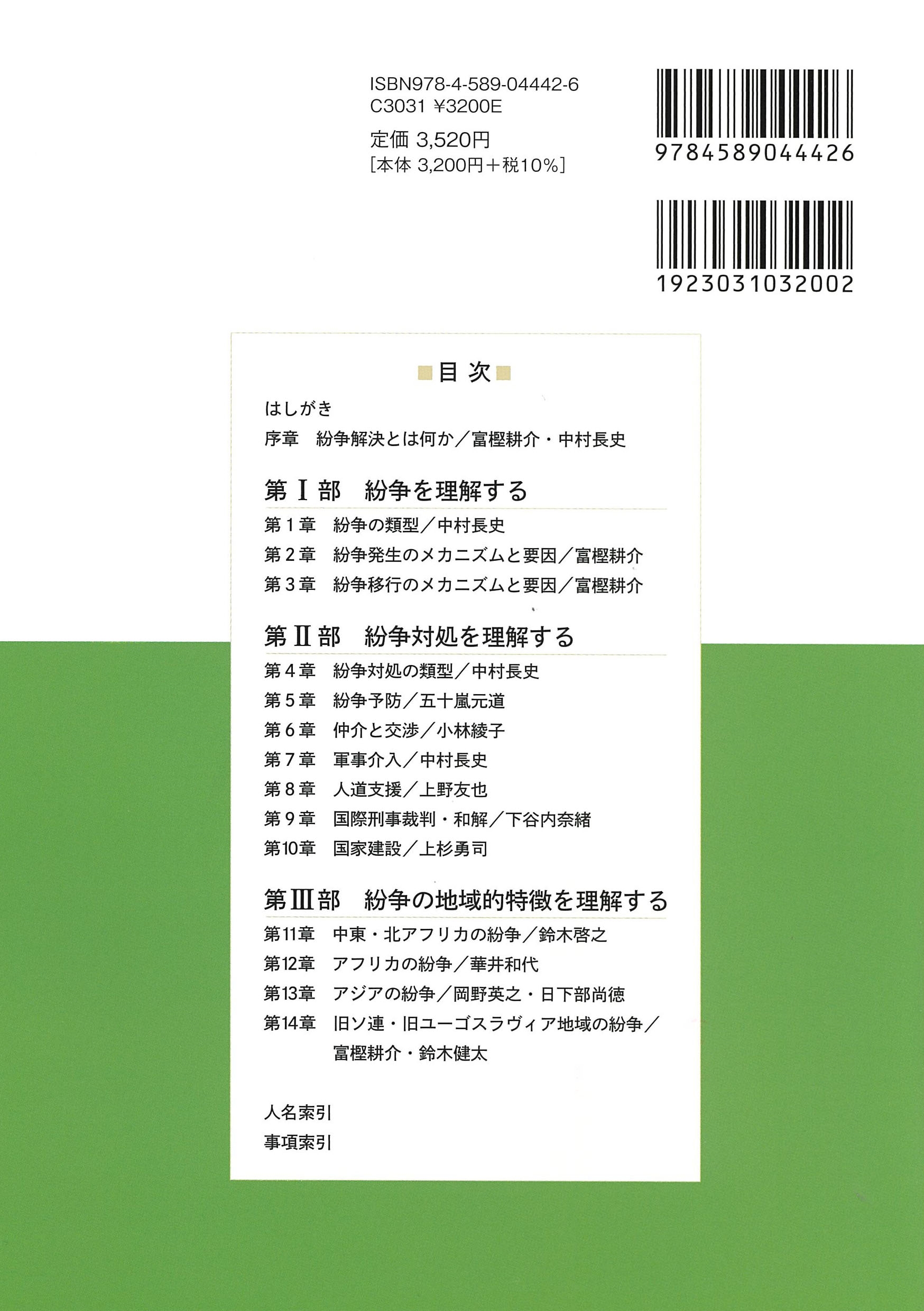 ISBN978-4-589-04442-6
C3031 ¥3200E

定価 3,520円
[本体 3,200円＋税10%]

9784589044426

1923031032002

目 次

はしがき
序章 紛争解決とは何か／富樫耕介・中村長史

第Ⅰ部 紛争を理解する
第1章 紛争の類型／中村長史
第2章 紛争発生のメカニズムと要因／富樫耕介
第3章 紛争移行のメカニズムと要因／富樫耕介

第Ⅱ部 紛争対処を理解する
第4章 紛争対処の類型／中村長史
第5章 紛争予防／五十嵐元道
第6章 仲介と交渉／小林綾子
第7章 軍事介入／中村長史
第8章 人道支援／上野友也
第9章 国際刑事裁判・和解／下谷内奈緒
第10章 国家建設／上杉勇司

第Ⅲ部 紛争の地域的特徴を理解する
第11章 中東・北アフリカの紛争／鈴木啓之
第12章 アフリカの紛争／華井和代
第13章 アジアの紛争／岡野英之・日下部尚徳
第14章 旧ソ連・旧ユーゴスラヴィア地域の紛争／富樫耕介・鈴木健太

人名索引
事項索引